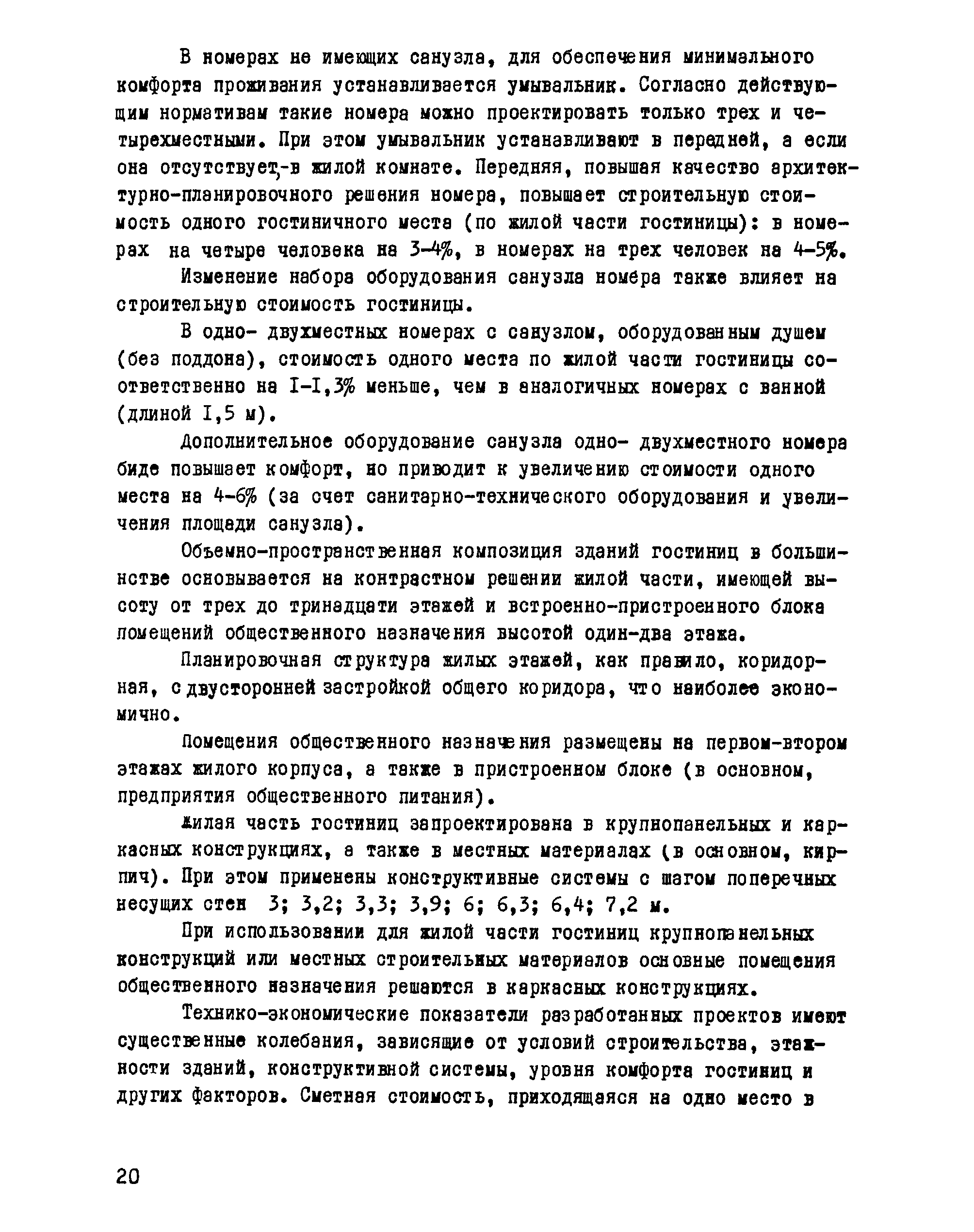 В номерах не имеющих санузла, для обеспечения минимального комфорта проживания устанавливается умывальник. Согласно действующим нормативам такие номера можно проектировать только трех и четырехместными. При этом умывальник устанавливают в передней, а если она отсутствует,-в жилой комнате. Передняя, повышая качество архитектурно-планировочного решения номера, повышает строительную стоимость одного гостиничного места (по жилой части гостиницы): в номерах на четыре человека на 3-4%, в номерах на трех человек на 4-5%.

Изменение набора оборудования санузла номера также влияет на строительную стоимость гостиницы.

В одно- двухместных номерах с санузлом, оборудованным душем (без поддона), стоимость одного места по жилой части гостиницы соответственно на I-I,3% меньше, чем в аналогичных номерах с ванной (длиной I,5 м).

Дополнительное оборудование санузла одно- двухместного номера биде повышает комфорт, но приводит к увеличению стоимости одного места на 4-6% (за счет санитарно-технического оборудования и увеличения площади санузла).

Объемно-пространственная композиция зданий гостиниц в большинстве основывается на контрастном решении жилой части, имеющей высоту от трех до тринадцати этажей и встроенно-пристроенного блока помещений общественного назначения высотой один-два этажа.

Планировочная структура жилых этажей, как правило, коридорная, с двусторонней застройкой общего коридора, что наиболее экономично.

Помещения общественного назначения размещены на первом-втором этажах жилого корпуса, а также в пристроенном блоке (в основном, предприятия общественного питания).

Жилая часть гостиниц запроектирована в крупнопанельных и каркасных конструкциях, а также в местных материалах (в основном, кирпич). При этом применены конструктивные системы с шагом поперечных несущих стен 3; 3,2; 3,3; 3,9; 6; 6,3; 6,4; 7,2 м.

При использовании для жилой части гостиниц крупнопанельных конструкций или местных строительных материалов основные помещения общественного назначения решаются в каркасных конструкциях.

Технико-экономические показатели разработанных проектов имеют существенные колебания, зависящие от условий строительства, этажности зданий, конструктивной системы, уровня комфорта гостиниц и других факторов. Сметная стоимость, приходящаяся на одно место в

20